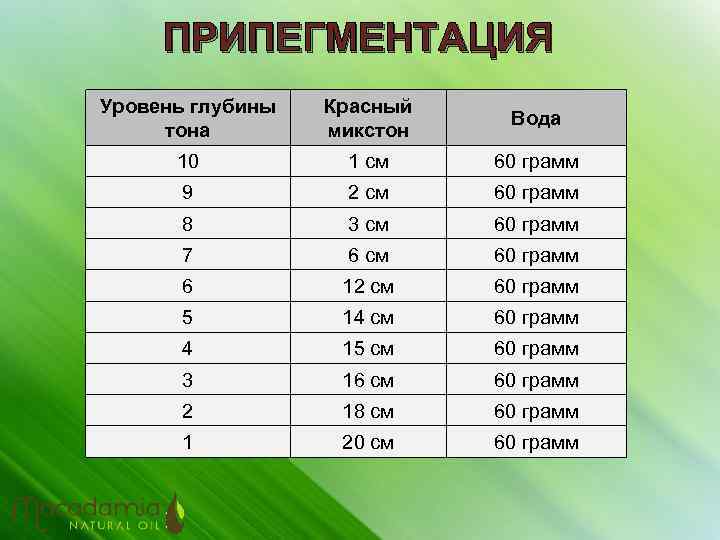 ПРИПЕГМЕНТАЦИЯ

| Уровень глубины тона | Красный микстон | Вода |
|---|---|---|
| 10 | 1 см | 60 грамм |
| 9 | 2 см | 60 грамм |
| 8 | 3 см | 60 грамм |
| 7 | 6 см | 60 грамм |
| 6 | 12 см | 60 грамм |
| 5 | 14 см | 60 грамм |
| 4 | 15 см | 60 грамм |
| 3 | 16 см | 60 грамм |
| 2 | 18 см | 60 грамм |
| 1 | 20 см | 60 грамм |

Macadamia
NATURAL OIL